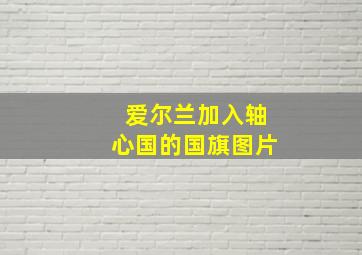 爱尔兰加入轴心国的国旗图片